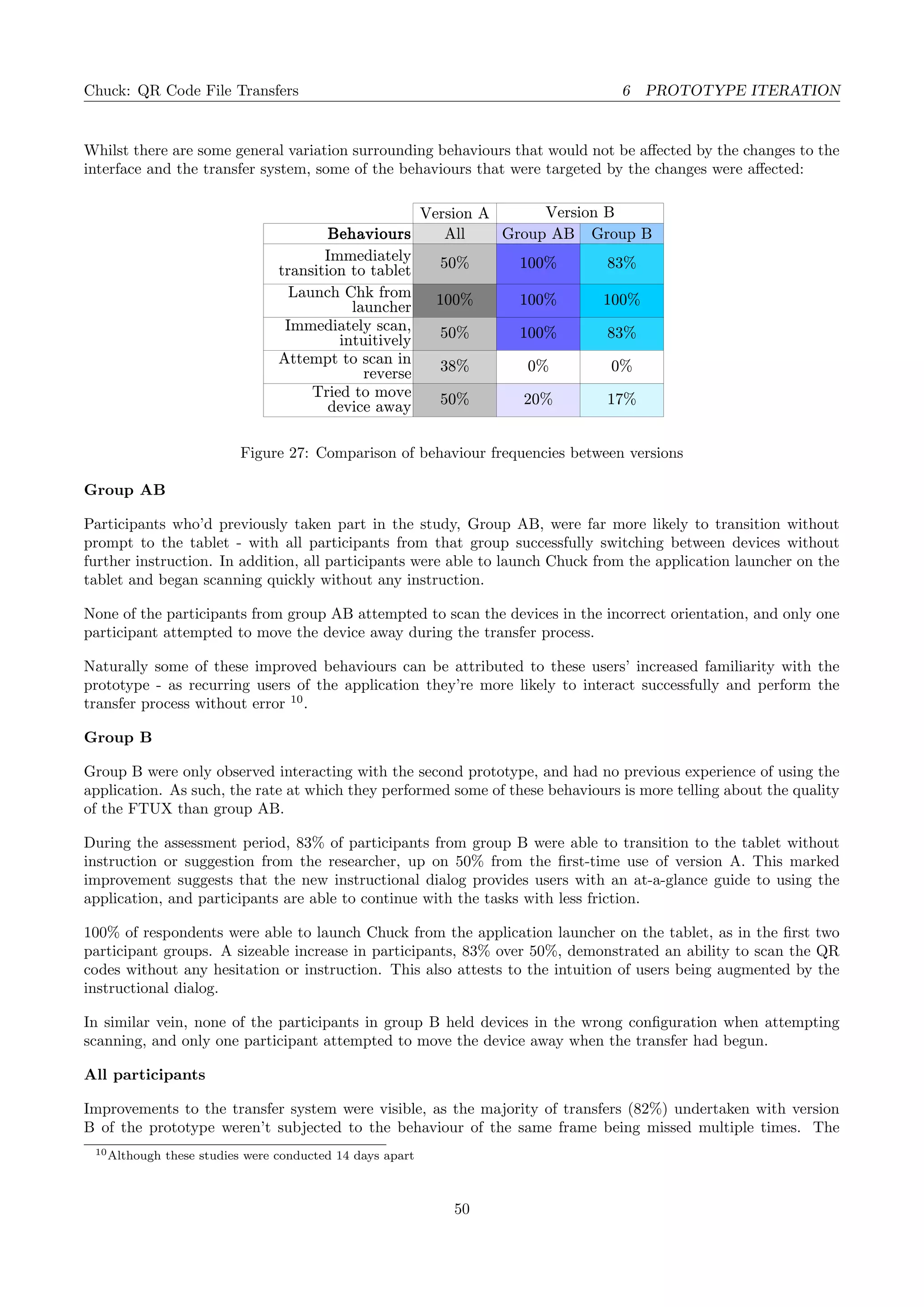 Chuck: QR Code File Transfers

6 PROTOTYPE ITERATION

Whilst there are some general variation surrounding behaviours that would not be affected by the changes to the interface and the transfer system, some of the behaviours that were targeted by the changes were affected:

| | Version A | Version B | |
|---|---|---|---|
| **Behaviours** | All | Group AB | Group B |
| Immediately transition to tablet | 50% | 100% | 83% |
| Launch Chk from launcher | 100% | 100% | 100% |
| Immediately scan, intuitively | 50% | 100% | 83% |
| Attempt to scan in reverse | 38% | 0% | 0% |
| Tried to move device away | 50% | 20% | 17% |

Figure 27: Comparison of behaviour frequencies between versions

**Group AB**

Participants who'd previously taken part in the study, Group AB, were far more likely to transition without prompt to the tablet - with all participants from that group successfully switching between devices without further instruction. In addition, all participants were able to launch Chuck from the application launcher on the tablet and began scanning quickly without any instruction.

None of the participants from group AB attempted to scan the devices in the incorrect orientation, and only one participant attempted to move the device away during the transfer process.

Naturally some of these improved behaviours can be attributed to these users' increased familiarity with the prototype - as recurring users of the application they're more likely to interact successfully and perform the transfer process without error $^{10}$.

**Group B**

Group B were only observed interacting with the second prototype, and had no previous experience of using the application. As such, the rate at which they performed some of these behaviours is more telling about the quality of the FTUX than group AB.

During the assessment period, 83% of participants from group B were able to transition to the tablet without instruction or suggestion from the researcher, up on 50% from the first-time use of version A. This marked improvement suggests that the new instructional dialog provides users with an at-a-glance guide to using the application, and participants are able to continue with the tasks with less friction.

100% of respondents were able to launch Chuck from the application launcher on the tablet, as in the first two participant groups. A sizeable increase in participants, 83% over 50%, demonstrated an ability to scan the QR codes without any hesitation or instruction. This also attests to the intuition of users being augmented by the instructional dialog.

In similar vein, none of the participants in group B held devices in the wrong configuration when attempting scanning, and only one participant attempted to move the device away when the transfer had begun.

**All participants**

Improvements to the transfer system were visible, as the majority of transfers (82%) undertaken with version B of the prototype weren't subjected to the behaviour of the same frame being missed multiple times. The

$^{10}$Although these studies were conducted 14 days apart

50